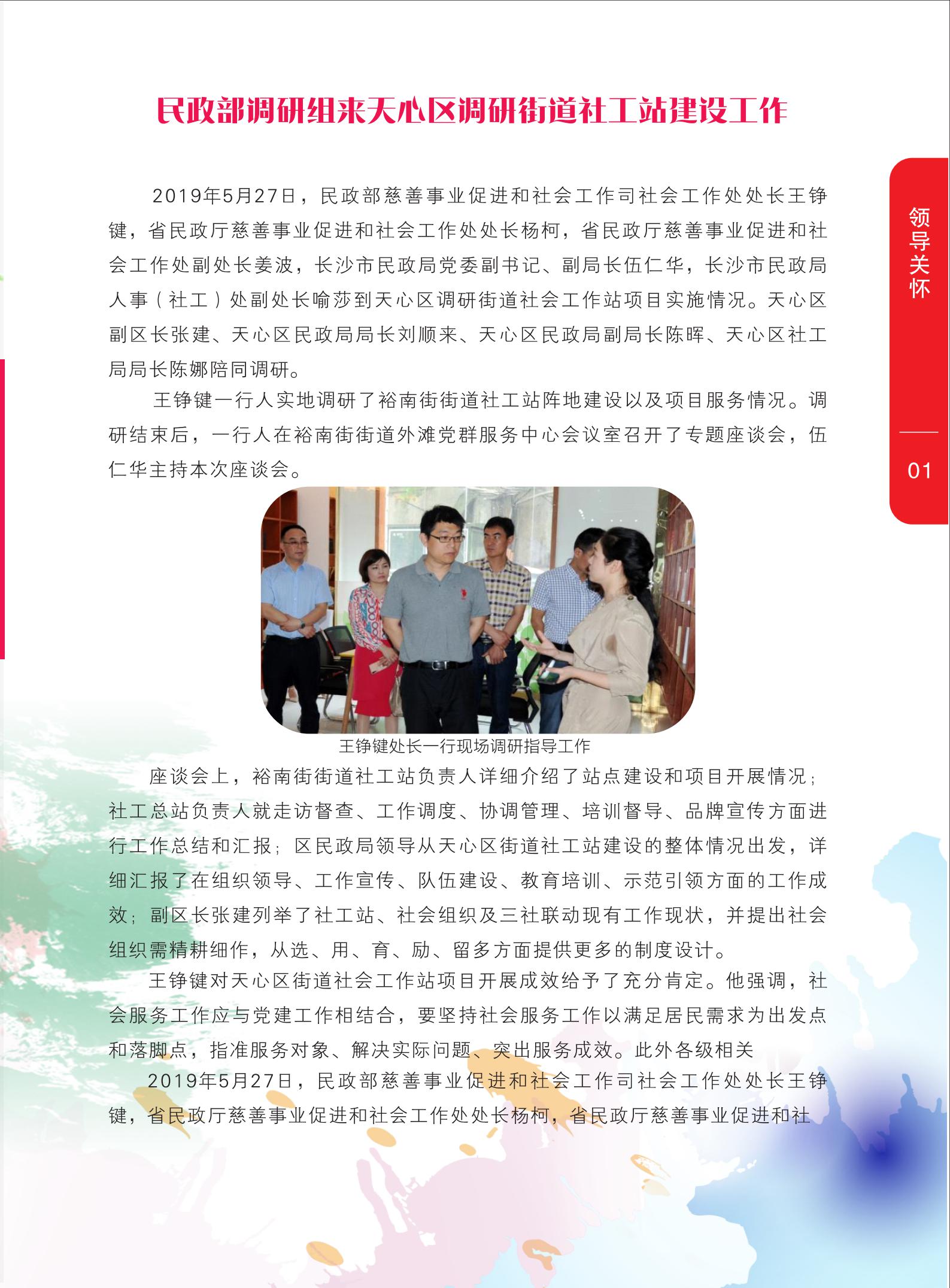 民政部调研组来天心区调研街道社工站建设工作

领导关怀

01

2019年5月27日，民政部慈善事业促进和社会工作司社会工作处处长王铮键，省民政厅慈善事业促进和社会工作处处长杨柯，省民政厅慈善事业促进和社会工作处副处长姜波，长沙市民政局党委副书记、副局长伍仁华，长沙市民政局人事（社工）处副处长喻莎到天心区调研街道社会工作站项目实施情况。天心区副区长张建、天心区民政局局长刘顺来、天心区民政局副局长陈晖、天心区社工局局长陈娜陪同调研。

王铮键一行人实地调研了裕南街街道社工站阵地建设以及项目服务情况。调研结束后，一行人在裕南街街道外滩党群服务中心会议室召开了专题座谈会，伍仁华主持本次座谈会。

王铮键处长一行现场调研指导工作

座谈会上，裕南街街道社工站负责人详细介绍了站点建设和项目开展情况；社工总站负责人就走访督查、工作调度、协调管理、培训督导、品牌宣传方面进行工作总结和汇报；区民政局领导从天心区街道社工站建设的整体情况出发，详细汇报了在组织领导、工作宣传、队伍建设、教育培训、示范引领方面的工作成效；副区长张建列举了社工站、社会组织及三社联动现有工作现状，并提出社会组织需精耕细作，从选、用、育、励、留多方面提供更多的制度设计。

王铮键对天心区街道社会工作站项目开展成效给予了充分肯定。他强调，社会服务工作应与党建工作相结合，要坚持社会服务工作以满足居民需求为出发点和落脚点，指准服务对象、解决实际问题、突出服务成效。此外各级相关

2019年5月27日，民政部慈善事业促进和社会工作司社会工作处处长王铮键，省民政厅慈善事业促进和社会工作处处长杨柯，省民政厅慈善事业促进和社